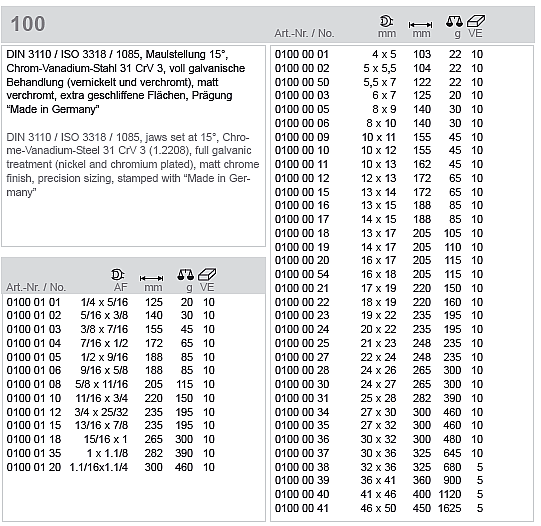 100

DIN 3110 / ISO 3318 / 1085, Maulstellung 15°, Chrom-Vanadium-Stahl 31 CrV 3, voll galvanische Behandlung (vernickelt und verchromt), matt verchromt, extra geschliffene Flächen, Prägung "Made in Germany"

DIN 3110 / ISO 3318 / 1085, jaws set at 15°, Chrome-Vanadium-Steel 31 CrV 3 (1.2208), full galvanic treatment (nickel and chromium plated), matt chrome finish, precision sizing, stamped with "Made in Germany"

| Art.-Nr. / No. | AF | mm | g | VE |
|---|---|---|---|---|
| 0100 01 01 | 1/4 x 5/16 | 125 | 20 | 10 |
| 0100 01 02 | 5/16 x 3/8 | 140 | 30 | 10 |
| 0100 01 03 | 3/8 x 7/16 | 155 | 45 | 10 |
| 0100 01 04 | 7/16 x 1/2 | 172 | 65 | 10 |
| 0100 01 05 | 1/2 x 9/16 | 188 | 85 | 10 |
| 0100 01 06 | 9/16 x 5/8 | 188 | 85 | 10 |
| 0100 01 08 | 5/8 x 11/16 | 205 | 115 | 10 |
| 0100 01 10 | 11/16 x 3/4 | 220 | 150 | 10 |
| 0100 01 12 | 3/4 x 25/32 | 235 | 195 | 10 |
| 0100 01 15 | 13/16 x 7/8 | 235 | 195 | 10 |
| 0100 01 18 | 15/16 x 1 | 265 | 300 | 10 |
| 0100 01 35 | 1 x 1.1/8 | 282 | 390 | 10 |
| 0100 01 20 | 1.1/16x1.1/4 | 300 | 460 | 10 |

| Art.-Nr. / No. | mm | mm | g | VE |
|---|---|---|---|---|
| 0100 00 01 | 4 x 5 | 103 | 22 | 10 |
| 0100 00 02 | 5 x 5,5 | 104 | 22 | 10 |
| 0100 00 50 | 5,5 x 7 | 122 | 22 | 10 |
| 0100 00 03 | 6 x 7 | 125 | 20 | 10 |
| 0100 00 05 | 8 x 9 | 140 | 30 | 10 |
| 0100 00 06 | 8 x 10 | 140 | 30 | 10 |
| 0100 00 09 | 10 x 11 | 155 | 45 | 10 |
| 0100 00 10 | 10 x 12 | 155 | 45 | 10 |
| 0100 00 11 | 10 x 13 | 162 | 45 | 10 |
| 0100 00 12 | 12 x 13 | 172 | 65 | 10 |
| 0100 00 15 | 13 x 14 | 172 | 65 | 10 |
| 0100 00 16 | 13 x 15 | 188 | 85 | 10 |
| 0100 00 17 | 14 x 15 | 188 | 85 | 10 |
| 0100 00 18 | 13 x 17 | 205 | 105 | 10 |
| 0100 00 19 | 14 x 17 | 205 | 110 | 10 |
| 0100 00 20 | 16 x 17 | 205 | 115 | 10 |
| 0100 00 54 | 16 x 18 | 205 | 115 | 10 |
| 0100 00 21 | 17 x 19 | 220 | 150 | 10 |
| 0100 00 22 | 18 x 19 | 220 | 160 | 10 |
| 0100 00 23 | 19 x 22 | 235 | 195 | 10 |
| 0100 00 24 | 20 x 22 | 235 | 195 | 10 |
| 0100 00 25 | 21 x 23 | 248 | 235 | 10 |
| 0100 00 27 | 22 x 24 | 248 | 235 | 10 |
| 0100 00 28 | 24 x 26 | 265 | 300 | 10 |
| 0100 00 30 | 24 x 27 | 265 | 300 | 10 |
| 0100 00 31 | 25 x 28 | 282 | 390 | 10 |
| 0100 00 34 | 27 x 30 | 300 | 460 | 10 |
| 0100 00 35 | 27 x 32 | 300 | 460 | 10 |
| 0100 00 36 | 30 x 32 | 300 | 480 | 10 |
| 0100 00 37 | 30 x 36 | 325 | 645 | 10 |
| 0100 00 38 | 32 x 36 | 325 | 680 | 5 |
| 0100 00 39 | 36 x 41 | 360 | 900 | 5 |
| 0100 00 40 | 41 x 46 | 400 | 1120 | 5 |
| 0100 00 41 | 46 x 50 | 450 | 1625 | 5 |